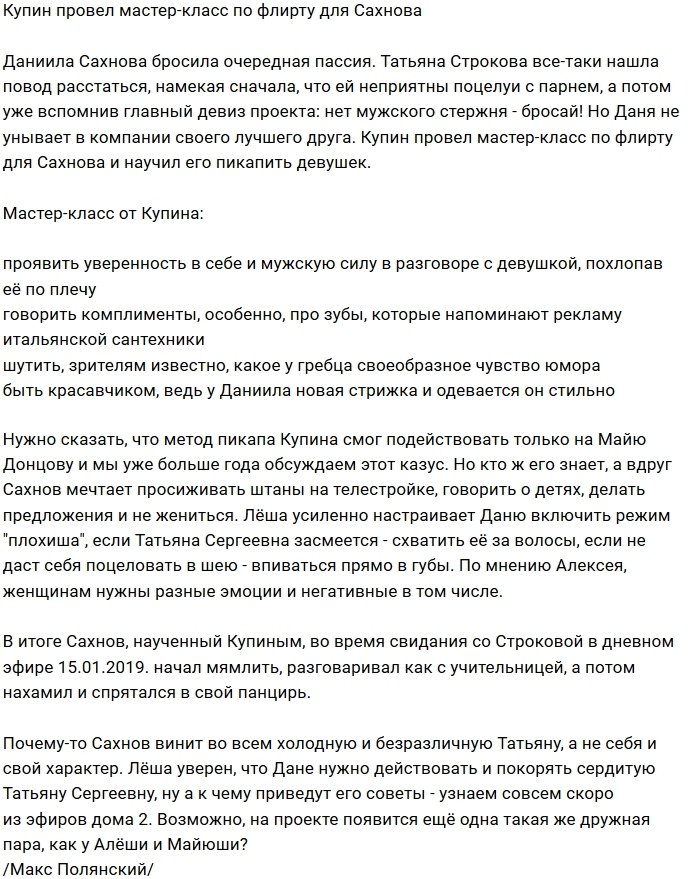 Купин провел мастер-класс по флирту для Сахнова

Даниила Сахнова бросила очередная пассия. Татьяна Строкова все-таки нашла повод расстаться, намекая сначала, что ей неприятны поцелуи с парнем, а потом уже вспомнив главный девиз проекта: нет мужского стержня - бросай! Но Даня не унывает в компании своего лучшего друга. Купин провел мастер-класс по флирту для Сахнова и научил его пикапить девушек.

Мастер-класс от Купина:

проявить уверенность в себе и мужскую силу в разговоре с девушкой, похлопав её по плечу
говорить комплименты, особенно, про зубы, которые напоминают рекламу итальянской сантехники
шутить, зрителям известно, какое у гребца своеобразное чувство юмора
быть красавчиком, ведь у Даниила новая стрижка и одевается он стильно

Нужно сказать, что метод пикапа Купина смог подействовать только на Майю Донцову и мы уже больше года обсуждаем этот казус. Но кто ж его знает, а вдруг Сахнов мечтает просиживать штаны на телестройке, говорить о детях, делать предложения и не жениться. Лёша усиленно настраивает Даню включить режим "плохиша", если Татьяна Сергеевна засмеется - схватить её за волосы, если не даст себя поцеловать в шею - впиваться прямо в губы. По мнению Алексея, женщинам нужны разные эмоции и негативные в том числе.

В итоге Сахнов, наученный Купиным, во время свидания со Строковой в дневном эфире 15.01.2019. начал мямлить, разговаривал как с учительницей, а потом нахамил и спрятался в свой панцирь.

Почему-то Сахнов винит во всем холодную и безразличную Татьяну, а не себя и свой характер. Лёша уверен, что Дане нужно действовать и покорять сердитую Татьяну Сергеевну, ну а к чему приведут его советы - узнаем совсем скоро из эфиров дома 2. Возможно, на проекте появится ещё одна такая же дружная пара, как у Алёши и Майюши?
/Макс Полянский/